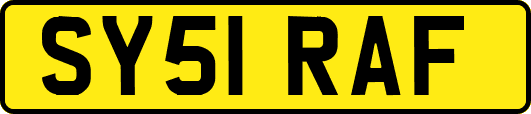 SY51 RAF